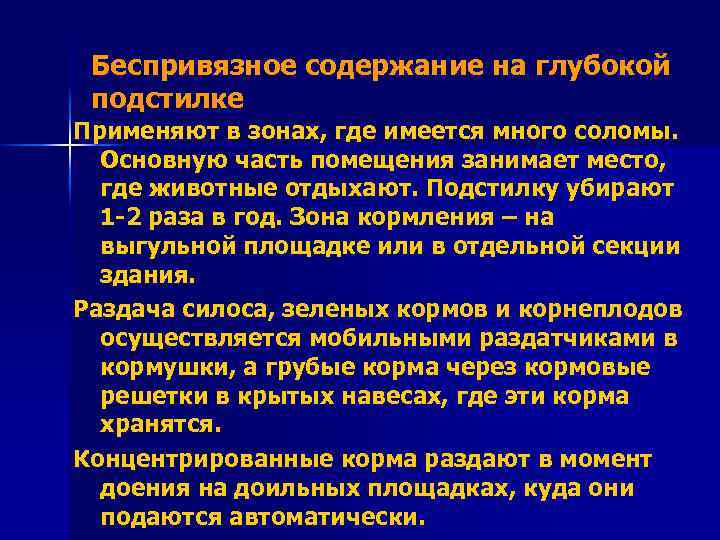 Беспривязное содержание на глубокой подстилке

Применяют в зонах, где имеется много соломы. Основную часть помещения занимает место, где животные отдыхают. Подстилку убирают 1-2 раза в год. Зона кормления – на выгульной площадке или в отдельной секции здания.

Раздача силоса, зеленых кормов и корнеплодов осуществляется мобильными раздатчиками в кормушки, а грубые корма через кормовые решетки в крытых навесах, где эти корма хранятся.

Концентрированные корма раздают в момент доения на доильных площадках, куда они подаются автоматически.